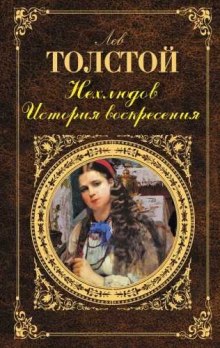 Лев
ТОЛСТОЙ
Нехлюдов
История воскресения